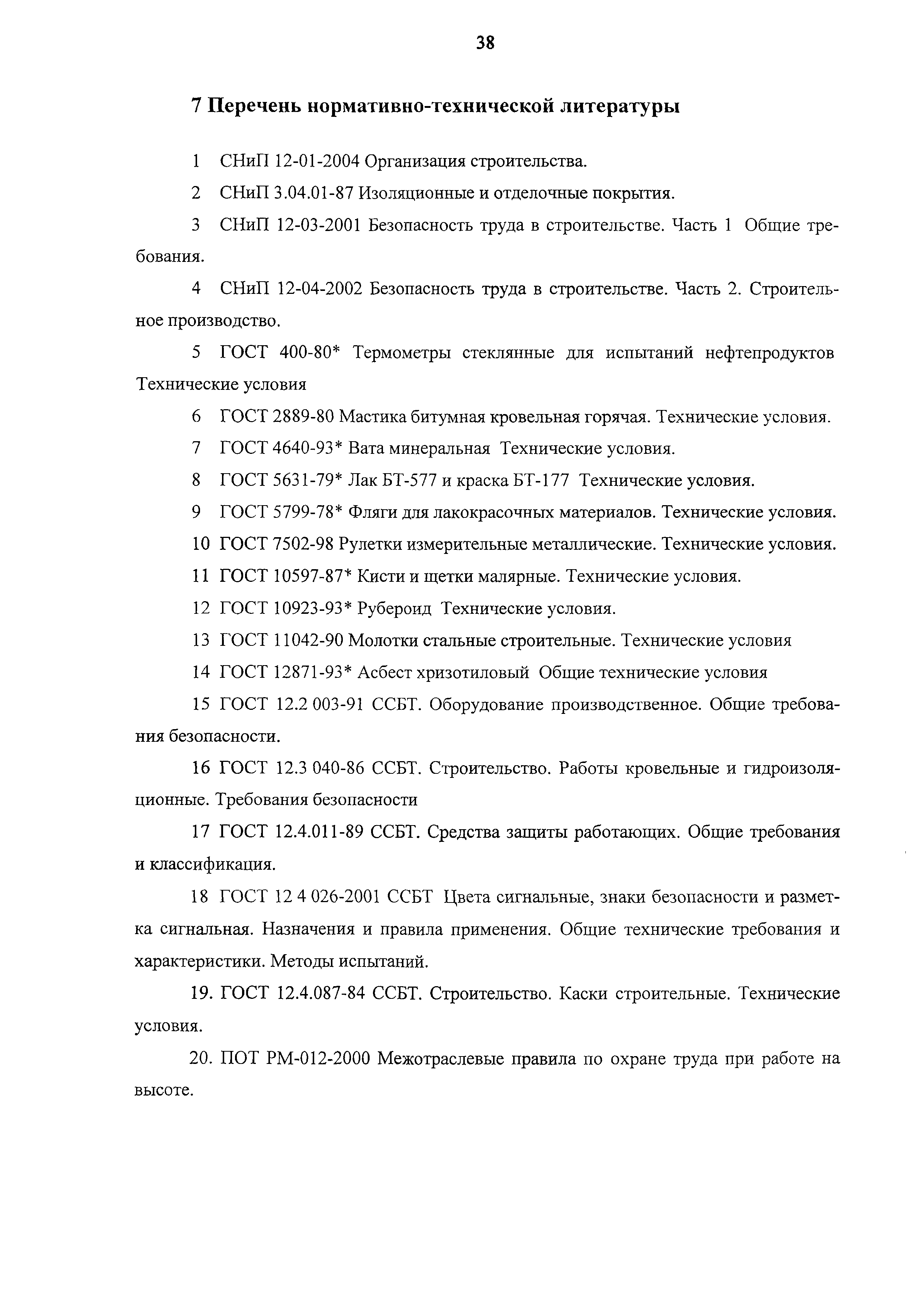 38

7 Перечень нормативно-технической литературы

1 СНиП 12-01-2004 Организация строительства.

2 СНиП 3.04.01-87 Изоляционные и отделочные покрытия.

3 СНиП 12-03-2001 Безопасность труда в строительстве. Часть 1 Общие требования.

4 СНиП 12-04-2002 Безопасность труда в строительстве. Часть 2. Строительное производство.

5 ГОСТ 400-80* Термометры стеклянные для испытаний нефтепродуктов Технические условия

6 ГОСТ 2889-80 Мастика битумная кровельная горячая. Технические условия.

7 ГОСТ 4640-93* Вата минеральная Технические условия.

8 ГОСТ 5631-79* Лак БТ-577 и краска БТ-177 Технические условия.

9 ГОСТ 5799-78* Фляги для лакокрасочных материалов. Технические условия.

10 ГОСТ 7502-98 Рулетки измерительные металлические. Технические условия.

11 ГОСТ 10597-87* Кисти и щетки малярные. Технические условия.

12 ГОСТ 10923-93* Рубероид Технические условия.

13 ГОСТ 11042-90 Молотки стальные строительные. Технические условия

14 ГОСТ 12871-93* Асбест хризотиловый Общие технические условия

15 ГОСТ 12.2 003-91 ССБТ. Оборудование производственное. Общие требования безопасности.

16 ГОСТ 12.3 040-86 ССБТ. Строительство. Работы кровельные и гидроизоляционные. Требования безопасности

17 ГОСТ 12.4.011-89 ССБТ. Средства защиты работающих. Общие требования и классификация.

18 ГОСТ 12 4 026-2001 ССБТ Цвета сигнальные, знаки безопасности и разметка сигнальная. Назначения и правила применения. Общие технические требования и характеристики. Методы испытаний.

19. ГОСТ 12.4.087-84 ССБТ. Строительство. Каски строительные. Технические условия.

20. ПОТ РМ-012-2000 Межотраслевые правила по охране труда при работе на высоте.